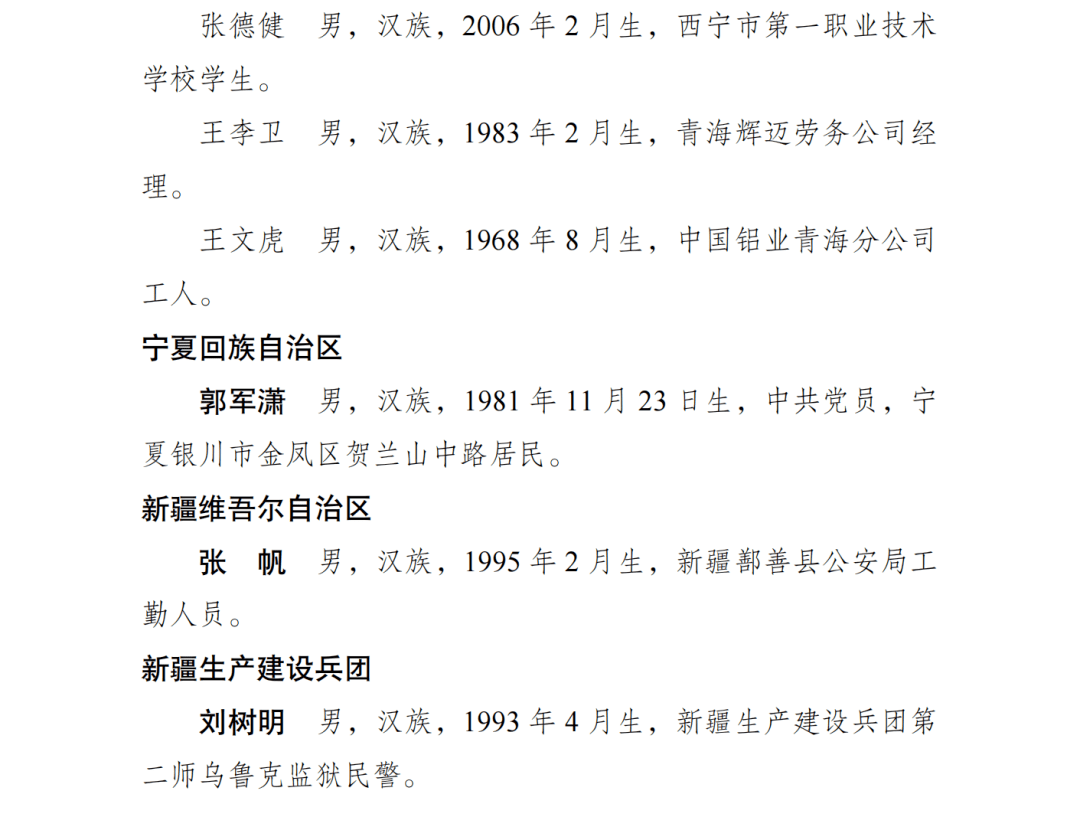 张德健　男，汉族，2006 年 2 月生，西宁市第一职业技术学校学生。

王李卫　男，汉族，1983 年 2 月生，青海辉迈劳务公司经理。

王文虎　男，汉族，1968 年 8 月生，中国铝业青海分公司工人。

宁夏回族自治区

郭军潇　男，汉族，1981 年 11 月 23 日生，中共党员，宁夏银川市金凤区贺兰山中路居民。

新疆维吾尔自治区

张　帆　男，汉族，1995 年 2 月生，新疆鄯善县公安局工勤人员。

新疆生产建设兵团

刘树明　男，汉族，1993 年 4 月生，新疆生产建设兵团第二师乌鲁克监狱民警。